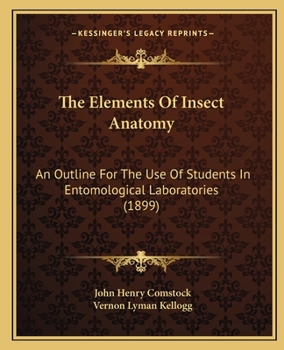 —KESSINGER'S LEGACY REPRINTS—

The Elements Of Insect Anatomy

An Outline For The Use Of Students In Entomological Laboratories (1899)

John Henry Comstock
Vernon Lyman Kellogg